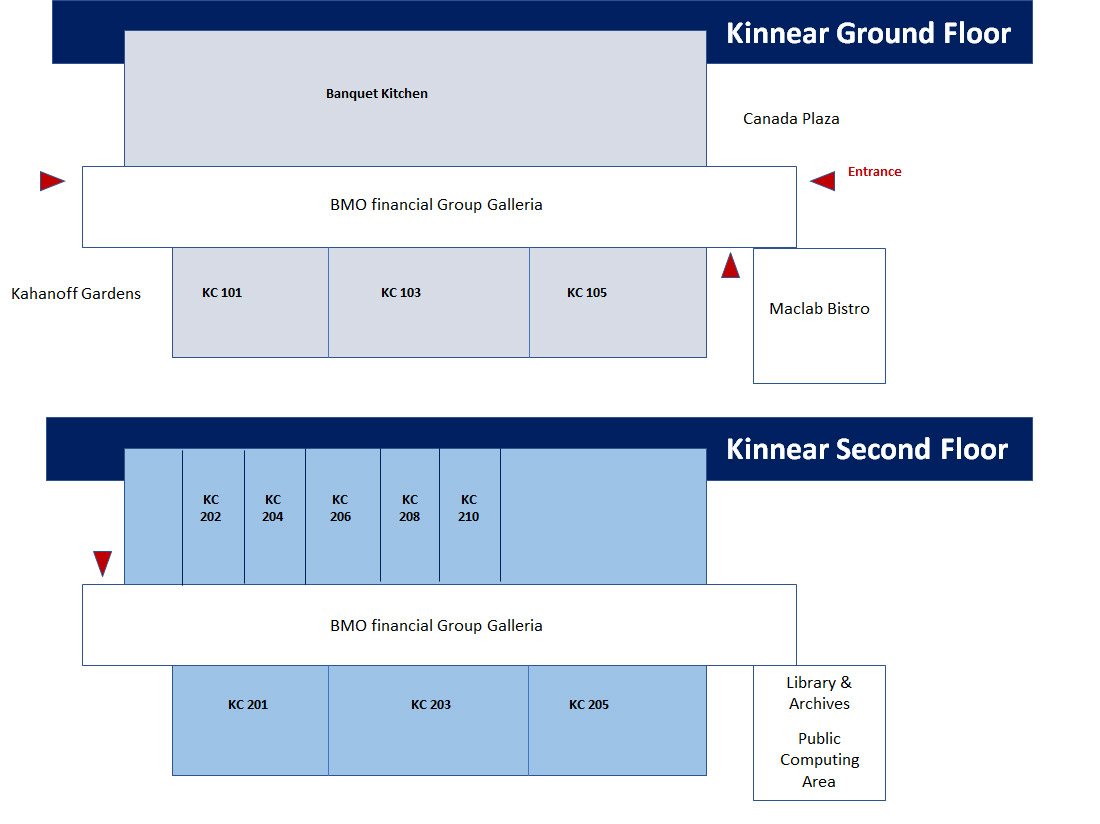 Kinnear Ground Floor

Banquet Kitchen

Canada Plaza

Entrance

BMO financial Group Galleria

Kahanoff Gardens

KC 101

KC 103

KC 105

Maclab Bistro

Kinnear Second Floor

KC 202

KC 204

KC 206

KC 208

KC 210

BMO financial Group Galleria

KC 201

KC 203

KC 205

Library & Archives

Public Computing Area